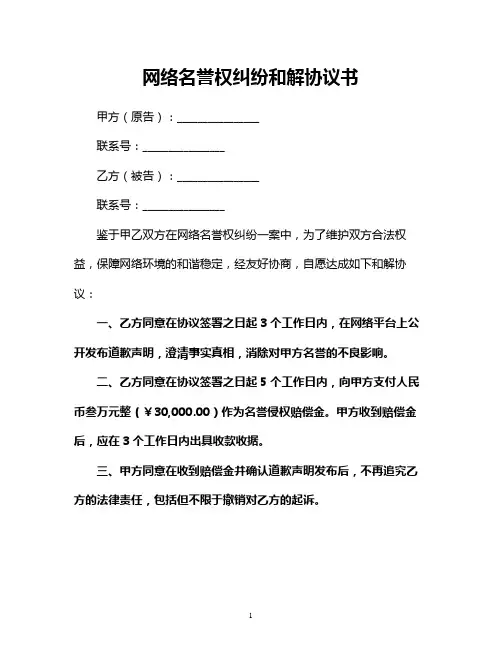 网络名誉权纠纷和解协议书

甲方（原告）：______________

联系号：______________

乙方（被告）：______________

联系号：______________

鉴于甲乙双方在网络名誉权纠纷一案中，为了维护双方合法权益，保障网络环境的和谐稳定，经友好协商，自愿达成如下和解协议：

一、乙方同意在协议签署之日起 3 个工作日内，在网络平台上公开发布道歉声明，澄清事实真相，消除对甲方名誉的不良影响。

二、乙方同意在协议签署之日起 5 个工作日内，向甲方支付人民币叁万元整（￥30,000.00）作为名誉侵权赔偿金。甲方收到赔偿金后，应在 3 个工作日内出具收款收据。

三、甲方同意在收到赔偿金并确认道歉声明发布后，不再追究乙方的法律责任，包括但不限于撤销对乙方的起诉。

1